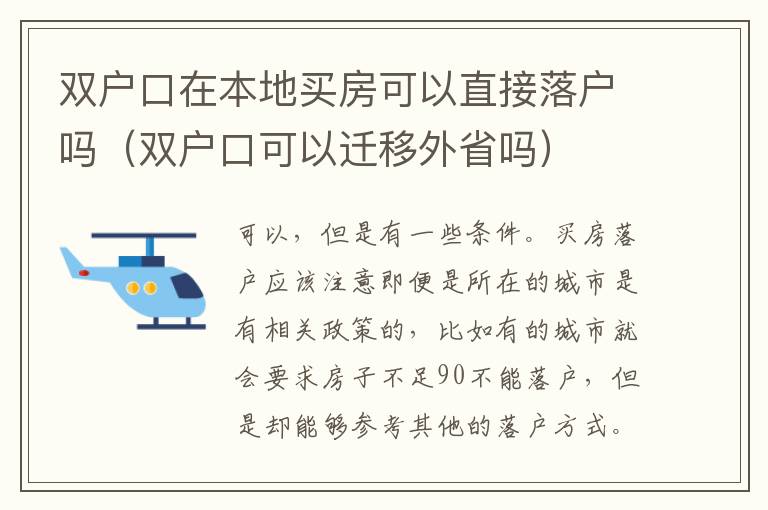 双户口在本地买房可以直接落户吗（双户口可以迁移外省吗）

可以，但是有一些条件。买房落户应该注意即便是所在的城市是有相关政策的，比如有的城市就会要求房子不足90不能落户，但是却能够参考其他的落户方式。